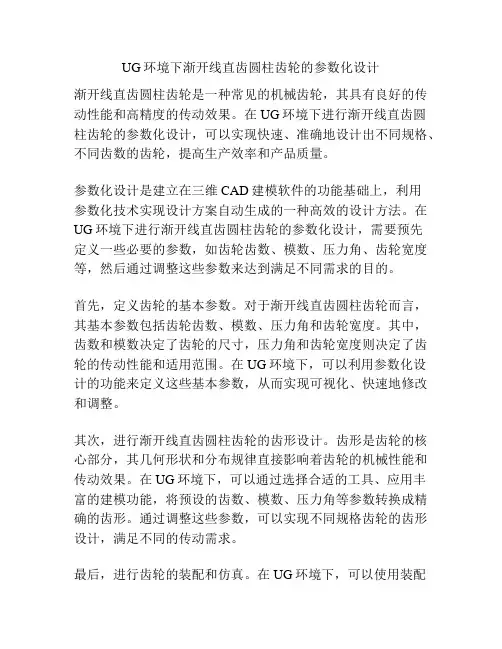 UG 环境下渐开线直齿圆柱齿轮的参数化设计

渐开线直齿圆柱齿轮是一种常见的机械齿轮，其具有良好的传动性能和高精度的传动效果。在 UG 环境下进行渐开线直齿圆柱齿轮的参数化设计，可以实现快速、准确地设计出不同规格、不同齿数的齿轮，提高生产效率和产品质量。

参数化设计是建立在三维 CAD 建模软件的功能基础上，利用参数化技术实现设计方案自动生成的一种高效的设计方法。在 UG 环境下进行渐开线直齿圆柱齿轮的参数化设计，需要预先定义一些必要的参数，如齿轮齿数、模数、压力角、齿轮宽度等，然后通过调整这些参数来达到满足不同需求的目的。

首先，定义齿轮的基本参数。对于渐开线直齿圆柱齿轮而言，其基本参数包括齿轮齿数、模数、压力角和齿轮宽度。其中，齿数和模数决定了齿轮的尺寸，压力角和齿轮宽度则决定了齿轮的传动性能和适用范围。在 UG 环境下，可以利用参数化设计的功能来定义这些基本参数，从而实现可视化、快速地修改和调整。

其次，进行渐开线直齿圆柱齿轮的齿形设计。齿形是齿轮的核心部分，其几何形状和分布规律直接影响着齿轮的机械性能和传动效果。在 UG 环境下，可以通过选择合适的工具、应用丰富的建模功能，将预设的齿数、模数、压力角等参数转换成精确的齿形。通过调整这些参数，可以实现不同规格齿轮的齿形设计，满足不同的传动需求。

最后，进行齿轮的装配和仿真。在 UG 环境下，可以使用装配